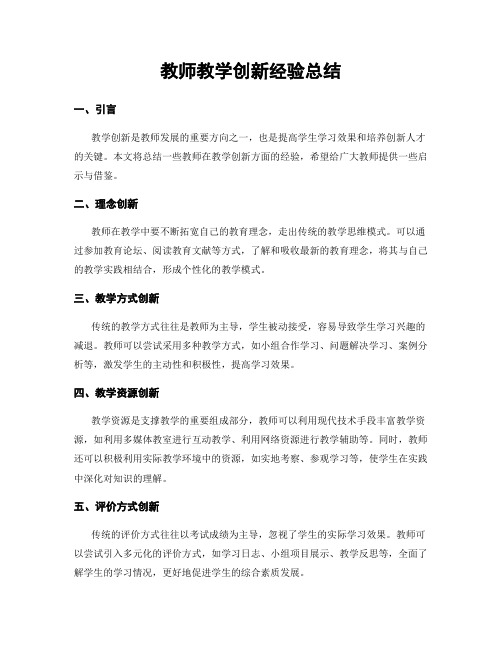 教师教学创新经验总结

一、引言

教学创新是教师发展的重要方向之一，也是提高学生学习效果和培养创新人才的关键。本文将总结一些教师在教学创新方面的经验，希望给广大教师提供一些启示与借鉴。

二、理念创新

教师在教学中要不断拓宽自己的教育理念，走出传统的教学思维模式。可以通过参加教育论坛、阅读教育文献等方式，了解和吸收最新的教育理念，将其与自己的教学实践相结合，形成个性化的教学模式。

三、教学方式创新

传统的教学方式往往是教师为主导，学生被动接受，容易导致学生学习兴趣的减退。教师可以尝试采用多种教学方式，如小组合作学习、问题解决学习、案例分析等，激发学生的主动性和积极性，提高学习效果。

四、教学资源创新

教学资源是支撑教学的重要组成部分，教师可以利用现代技术手段丰富教学资源，如利用多媒体教室进行互动教学、利用网络资源进行教学辅助等。同时，教师还可以积极利用实际教学环境中的资源，如实地考察、参观学习等，使学生在实践中深化对知识的理解。

五、评价方式创新

传统的评价方式往往以考试成绩为主导，忽视了学生的实际学习效果。教师可以尝试引入多元化的评价方式，如学习日志、小组项目展示、教学反思等，全面了解学生的学习情况，更好地促进学生的综合素质发展。